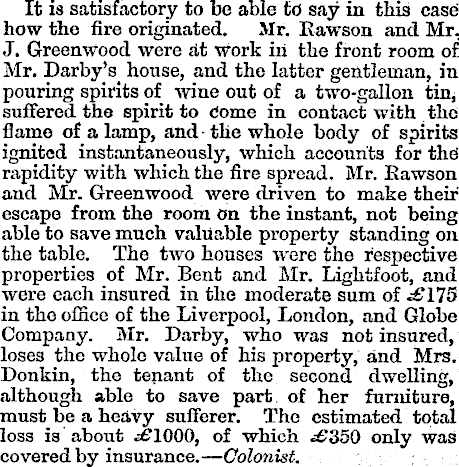 It is satisfactory to be able to say in this case how the fire originated. Mr. Rawson and Mr. J. Greenwood were at work in the front room of Mr. Darby's house, and the latter gentleman, in pouring spirits of wine out of a two-gallon tin, suffered the spirit to come in contact with the flame of a lamp, and the whole body of spirits ignited instantaneously, which accounts for the rapidity with which the fire spread. Mr. Rawson and Mr. Greenwood were driven to make their escape from the room on the instant, not being able to save much valuable property standing on the table. The two houses were the respective properties of Mr. Bent and Mr. Lightfoot, and were each insured in the moderate sum of £175 in the office of the Liverpool, London, and Globe Company. Mr. Darby, who was not insured, loses the whole value of his property, and Mrs. Donkin, the tenant of the second dwelling, although able to save part of her furniture, must be a heavy sufferer. The estimated total loss is about £1000, of which £350 only was covered by insurance.—Colonist.